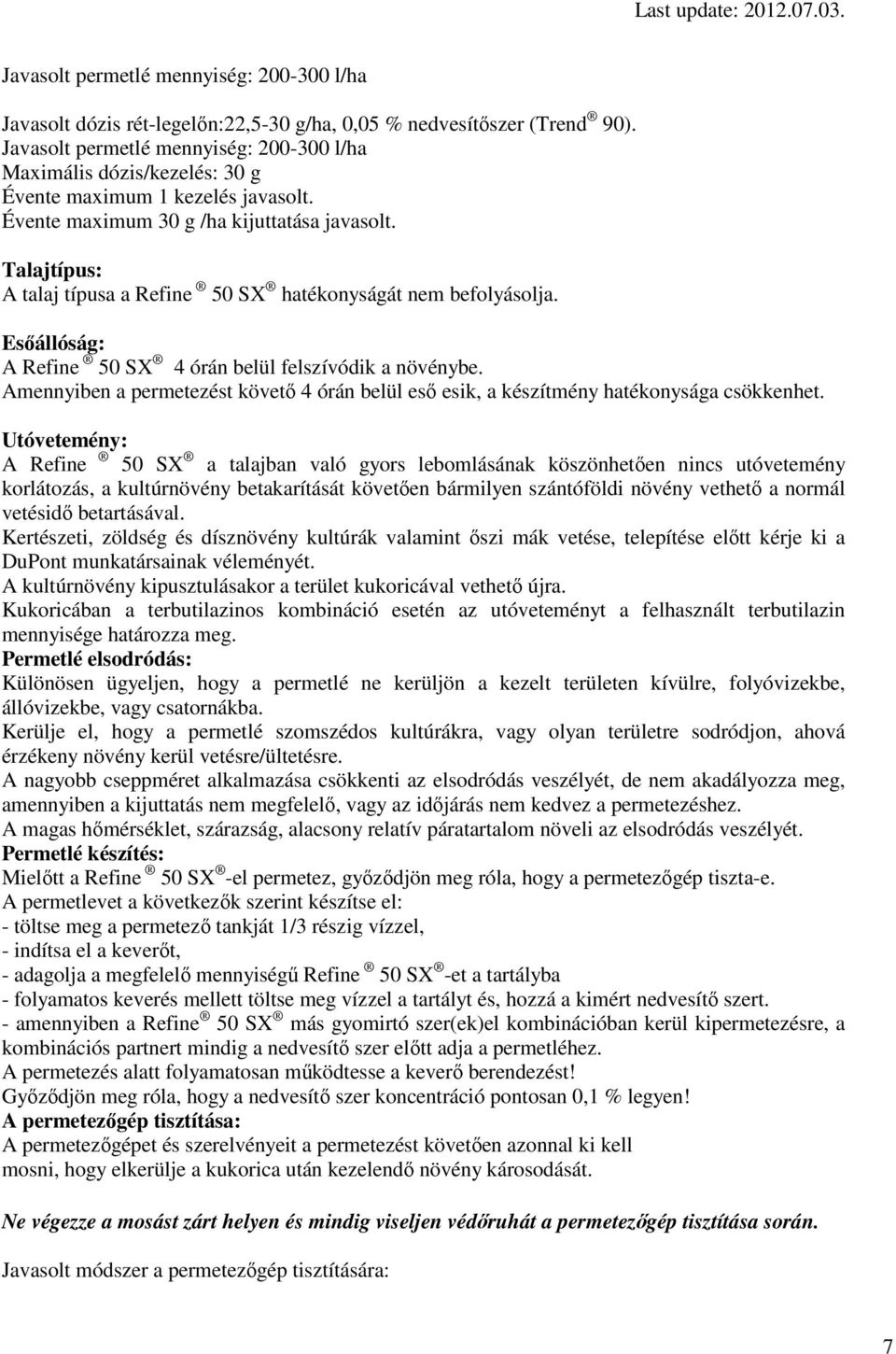 Last update: 2012.07.03.

Javasolt permetlé mennyiség: 200-300 l/ha

Javasolt dózis rét-legelőn:22,5-30 g/ha, 0,05 % nedvesítőszer (Trend ® 90).
Javasolt permetlé mennyiség: 200-300 l/ha
Maximális dózis/kezelés: 30 g
Évente maximum 1 kezelés javasolt.
Évente maximum 30 g /ha kijuttatása javasolt.

Talajtípus:
A talaj típusa a Refine ® 50 SX ® hatékonyságát nem befolyásolja.

Esőállóság:
A Refine ® 50 SX ® 4 órán belül felszívódik a növénybe.
Amennyiben a permetezést követő 4 órán belül eső esik, a készítmény hatékonysága csökkenhet.

Utóvetemény:
A Refine ® 50 SX ® a talajban való gyors lebomlásának köszönhetően nincs utóvetemény korlátozás, a kultúrnövény betakarítását követően bármilyen szántóföldi növény vethető a normál vetésidő betartásával.
Kertészeti, zöldség és dísznövény kultúrák valamint őszi mák vetése, telepítése előtt kérje ki a DuPont munkatársainak véleményét.
A kultúrnövény kipusztulásakor a terület kukoricával vethető újra.
Kukoricában a terbutilazinos kombináció esetén az utóveteményt a felhasznált terbutilazin mennyisége határozza meg.
Permetlé elsodródás:
Különösen ügyeljen, hogy a permetlé ne kerüljön a kezelt területen kívülre, folyóvizekbe, állóvizekbe, vagy csatornákba.
Kerülje el, hogy a permetlé szomszédos kultúrákra, vagy olyan területre sodródjon, ahová érzékeny növény kerül vetésre/ültetésre.
A nagyobb cseppméret alkalmazása csökkenti az elsodródás veszélyét, de nem akadályozza meg, amennyiben a kijuttatás nem megfelelő, vagy az időjárás nem kedvez a permetezéshez.
A magas hőmérséklet, szárazság, alacsony relatív páratartalom növeli az elsodródás veszélyét.
Permetlé készítés:
Mielőtt a Refine ® 50 SX ®-el permetez, győződjön meg róla, hogy a permetezőgép tiszta-e.
A permetlevet a következők szerint készítse el:
- töltse meg a permetező tankját 1/3 részig vízzel,
- indítsa el a keverőt,
- adagolja a megfelelő mennyiségű Refine ® 50 SX ®-et a tartályba
- folyamatos keverés mellett töltse meg vízzel a tartályt és, hozzá a kimért nedvesítő szert.
- amennyiben a Refine ® 50 SX ® más gyomirtó szer(ek)el kombinációban kerül kipermetezésre, a kombinációs partnert mindig a nedvesítő szer előtt adja a permetléhez.
A permetezés alatt folyamatosan működtesse a keverő berendezést!
Győződjön meg róla, hogy a nedvesítő szer koncentráció pontosan 0,1 % legyen!
A permetezőgép tisztítása:
A permetezőgépet és szerelvényeit a permetezést követően azonnal ki kell mosni, hogy elkerülje a kukorica után kezelendő növény károsodását.

Ne végezze a mosást zárt helyen és mindig viseljen védőruhát a permetezőgép tisztítása során.

Javasolt módszer a permetezőgép tisztítására:

7